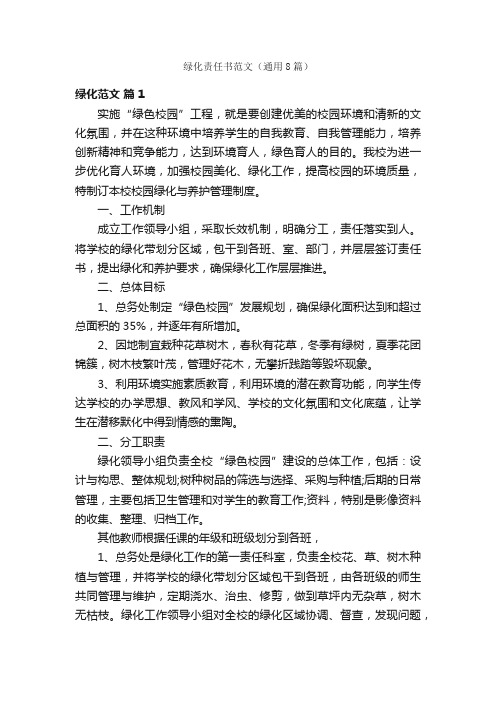 绿化责任书范文（通用8篇）

绿化范文 篇1

实施“绿色校园”工程，就是要创建优美的校园环境和清新的文化氛围，并在这种环境中培养学生的自我教育、自我管理能力，培养创新精神和竞争能力，达到环境育人，绿色育人的目的。我校为进一步优化育人环境，加强校园美化、绿化工作，提高校园的环境质量，特制订本校校园绿化与养护管理制度。

一、工作机制

成立工作领导小组，采取长效机制，明确分工，责任落实到人。将学校的绿化带划分区域，包干到各班、室、部门，并层层签订责任书，提出绿化和养护要求，确保绿化工作层层推进。

二、总体目标

1、总务处制定“绿色校园”发展规划，确保绿化面积达到和超过总面积的35%，并逐年有所增加。

2、因地制宜栽种花草树木，春秋有花草，冬季有绿树，夏季花团锦簇，树木枝繁叶茂，管理好花木，无攀折践踏等毁坏现象。

3、利用环境实施素质教育，利用环境的潜在教育功能，向学生传达学校的办学思想、教风和学风、学校的文化氛围和文化底蕴，让学生在潜移默化中得到情感的熏陶。

二、分工职责

绿化领导小组负责全校“绿色校园”建设的总体工作，包括：设计与构思、整体规划;树种树品的筛选与选择、采购与种植;后期的日常管理，主要包括卫生管理和对学生的教育工作;资料，特别是影像资料的收集、整理、归档工作。

其他教师根据任课的年级和班级划分到各班，

1、总务处是绿化工作的第一责任科室，负责全校花、草、树木种植与管理，并将学校的绿化带划分区域包干到各班，由各班级的师生共同管理与维护，定期浇水、治虫、修剪，做到草坪内无杂草，树木无枯枝。绿化工作领导小组对全校的绿化区域协调、督查，发现问题，